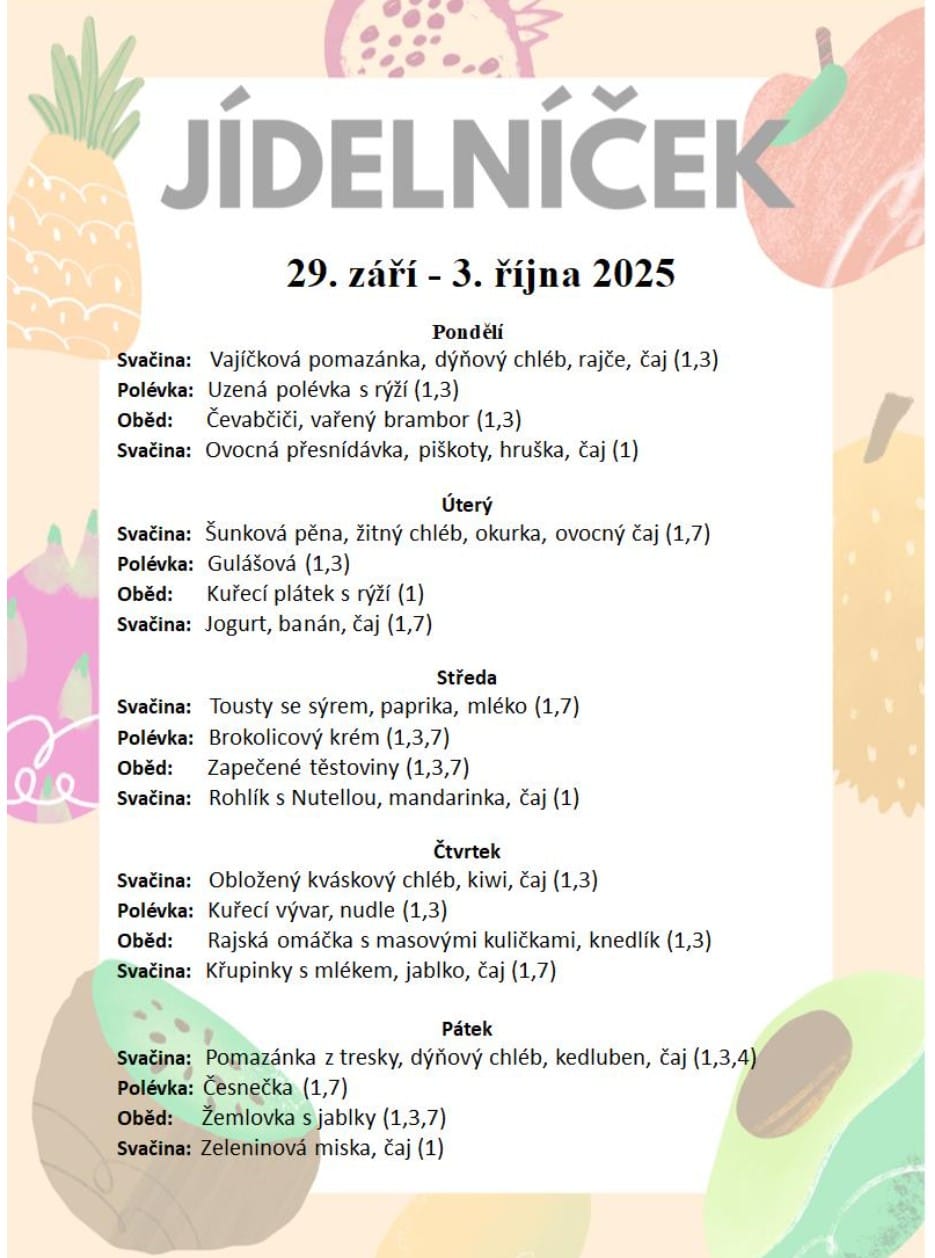 JÍDELNÍČEK

29. září - 3. října 2025

Pondělí
Svačina: Vajíčková pomazánka, dýňový chléb, rajče, čaj (1,3)
Polévka: Uzená polévka s rýží (1,3)
Oběd: Čevabčiči, vařený brambor (1,3)
Svačina: Ovocná přesnídávka, piškoty, hruška, čaj (1)

Úterý
Svačina: Šunková pěna, žitný chléb, okurka, ovocný čaj (1,7)
Polévka: Gulášová (1,3)
Oběd: Kuřecí plátek s rýží (1)
Svačina: Jogurt, banán, čaj (1,7)

Středa
Svačina: Tousty se sýrem, paprika, mléko (1,7)
Polévka: Brokolicový krém (1,3,7)
Oběd: Zapečené těstoviny (1,3,7)
Svačina: Rohlík s Nutellou, mandarinka, čaj (1)

Čtvrtek
Svačina: Obložený kváskový chléb, kiwi, čaj (1,3)
Polévka: Kuřecí vývar, nudle (1,3)
Oběd: Rajská omáčka s masovými kuličkami, knedlík (1,3)
Svačina: Křupinky s mlékem, jablko, čaj (1,7)

Pátek
Svačina: Pomazánka z tresky, dýňový chléb, kedluben, čaj (1,3,4)
Polévka: Česnečka (1,7)
Oběd: Žemlovka s jablky (1,3,7)
Svačina: Zeleninová miska, čaj (1)